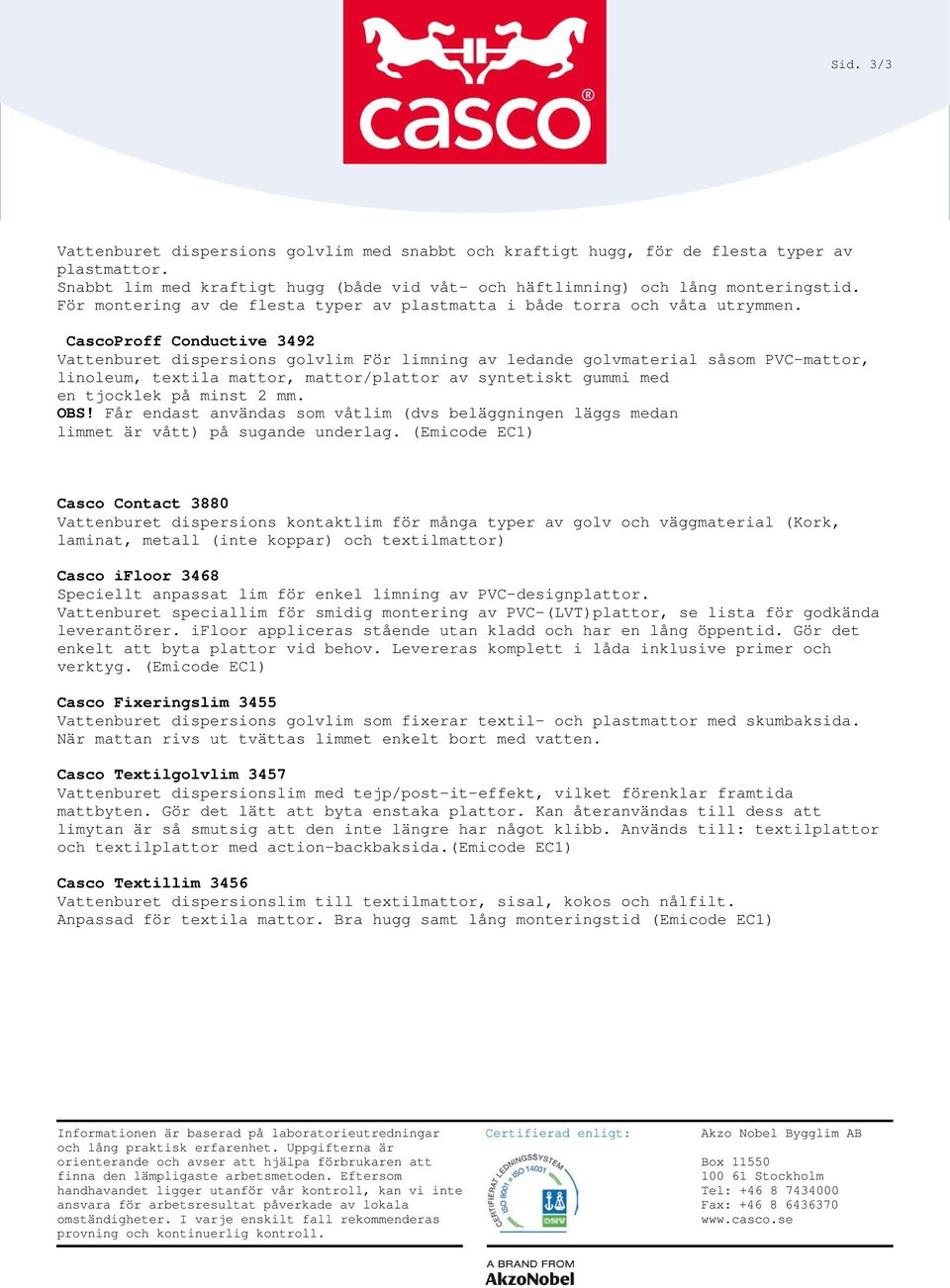 casco®

Sid. 3/3

Vattenburet dispersions golvlim med snabbt och kraftigt hugg, för de flesta typer av plastmattor.
Snabbt lim med kraftigt hugg (både vid våt- och häftlimning) och lång monteringstid. För montering av de flesta typer av plastmatta i både torra och våta utrymmen.

CascoProff Conductive 3492
Vattenburet dispersions golvlim För limning av ledande golvmaterial såsom PVC-mattor, linoleum, textila mattor, mattor/plattor av syntetiskt gummi med en tjocklek på minst 2 mm.
OBS! Får endast användas som våtlim (dvs beläggningen läggs medan limmet är vått) på sugande underlag. (Emicode EC1)

Casco Contact 3880
Vattenburet dispersions kontaktlim för många typer av golv och väggmaterial (Kork, laminat, metall (inte koppar) och textilmattor)

Casco iFloor 3468
Speciellt anpassat lim för enkel limning av PVC-designplattor.
Vattenburet speciallim för smidig montering av PVC-(LVT)plattor, se lista för godkända leverantörer. iFloor appliceras stående utan kladd och har en lång öppentid. Gör det enkelt att byta plattor vid behov. Levereras komplett i låda inklusive primer och verktyg. (Emicode EC1)

Casco Fixeringslim 3455
Vattenburet dispersions golvlim som fixerar textil- och plastmattor med skumbaksida. När mattan rivs ut tvättas limmet enkelt bort med vatten.

Casco Textilgolvlim 3457
Vattenburet dispersionslim med tejp/post-it-effekt, vilket förenklar framtida mattbyten. Gör det lätt att byta enstaka plattor. Kan återanvändas till dess att limytan är så smutsig att den inte längre har något klibb. Används till: textilplattor och textilplattor med action-backbaksida.(Emicode EC1)

Casco Textillim 3456
Vattenburet dispersionslim till textilmattor, sisal, kokos och nålfilt. Anpassad för textila mattor. Bra hugg samt lång monteringstid (Emicode EC1)

Informationen är baserad på laboratorieutredningar och lång praktisk erfarenhet. Uppgifterna är orienterande och avser att hjälpa förbrukaren att finna den lämpligaste arbetsmetoden. Eftersom handhavandet ligger utanför vår kontroll, kan vi inte ansvara för arbetsresultat påverkade av lokala omständigheter. I varje enskilt fall rekommenderas provning och kontinuerlig kontroll.

Certifierad enligt:
CERTIFIERAT LEDNINGSSYSTEM ISO 9001 • ISO 14001
DNV

Akzo Nobel Bygglim AB

Box 11550
100 61 Stockholm
Tel: +46 8 7434000
Fax: +46 8 6436370
www.casco.se

A BRAND FROM
AkzoNobel